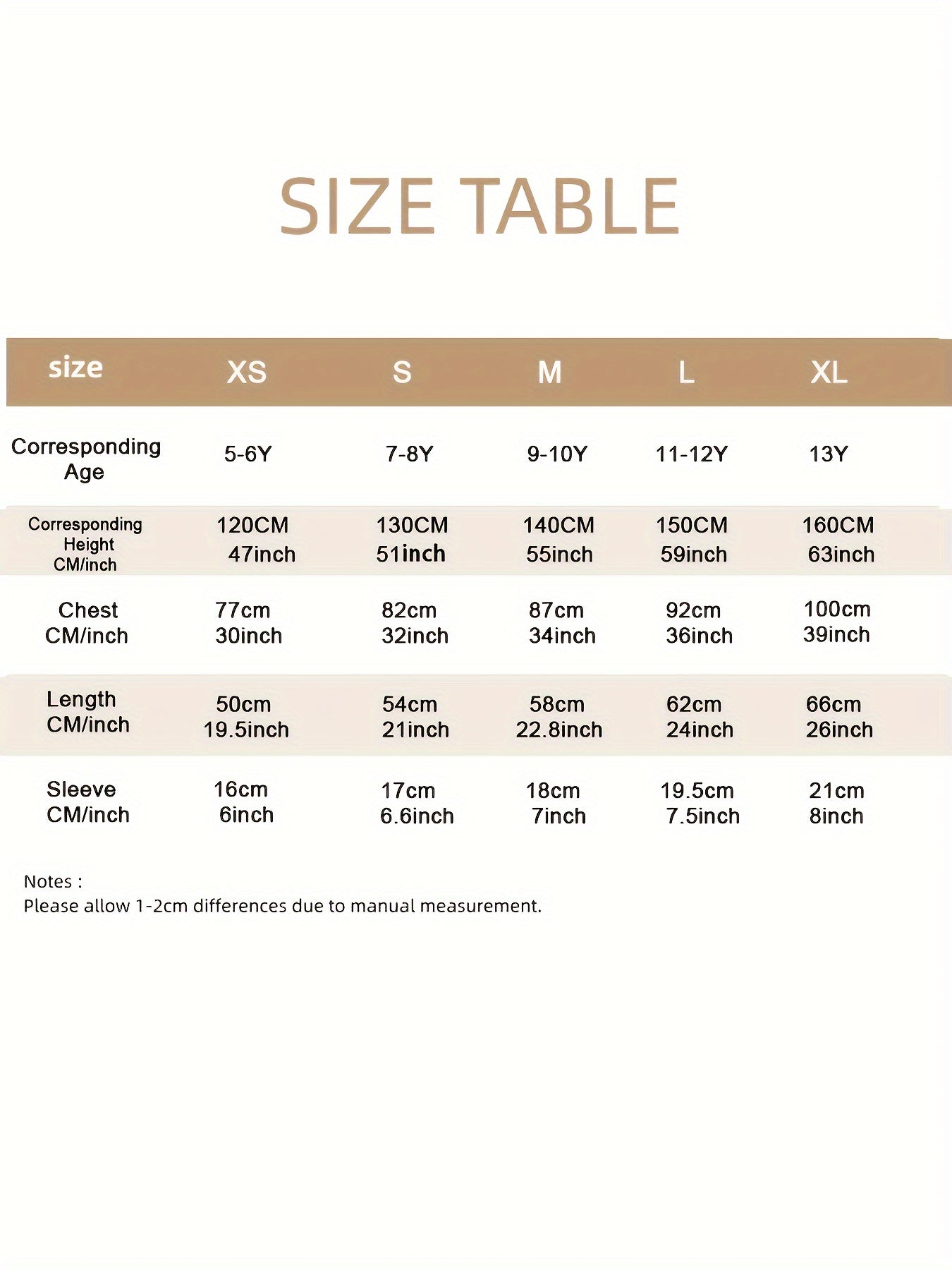 SIZE TABLE

| size | XS | S | M | L | XL |
|---|---|---|---|---|---|
| Corresponding Age | 5-6Y | 7-8Y | 9-10Y | 11-12Y | 13Y |
| Corresponding Height CM/inch | 120CM 47inch | 130CM 51inch | 140CM 55inch | 150CM 59inch | 160CM 63inch |
| Chest CM/inch | 77cm 30inch | 82cm 32inch | 87cm 34inch | 92cm 36inch | 100cm 39inch |
| Length CM/inch | 50cm 19.5inch | 54cm 21inch | 58cm 22.8inch | 62cm 24inch | 66cm 26inch |
| Sleeve CM/inch | 16cm 6inch | 17cm 6.6inch | 18cm 7inch | 19.5cm 7.5inch | 21cm 8inch |

Notes :
Please allow 1-2cm differences due to manual measurement.